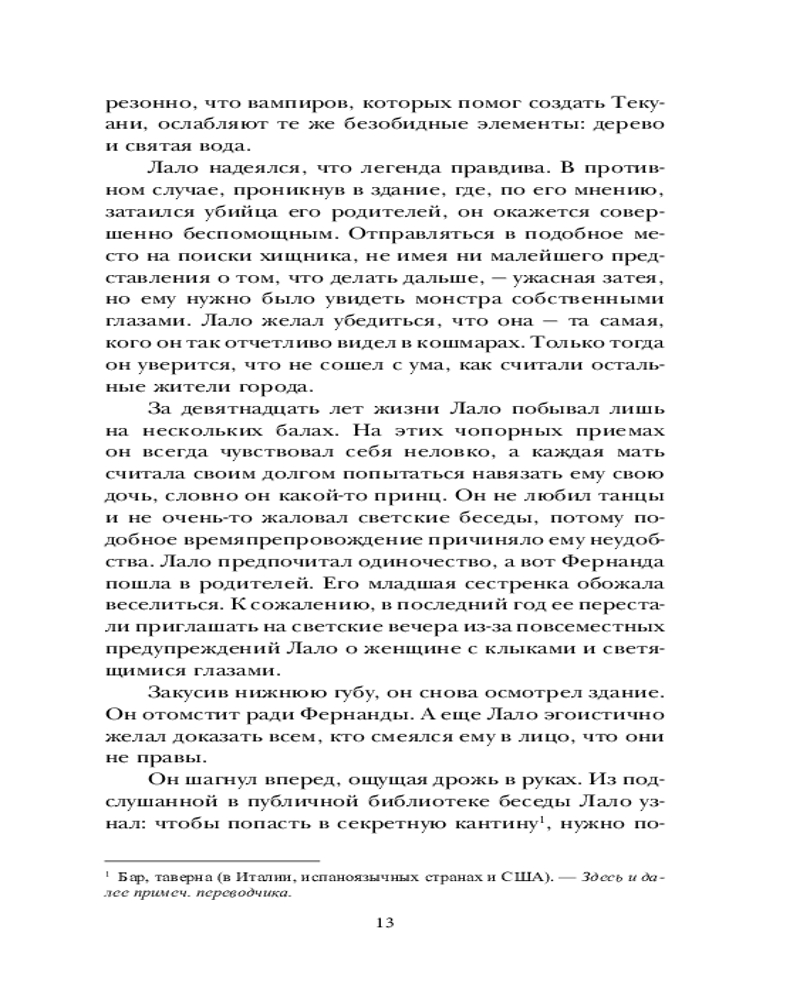 резонно, что вампиров, которых помог создать Текуани, ослабляют те же безобидные элементы: дерево и святая вода.

Лало надеялся, что легенда правдива. В противном случае, проникнув в здание, где, по его мнению, затаился убийца его родителей, он окажется совершенно беспомощным. Отправляться в подобное место на поиски хищника, не имея ни малейшего представления о том, что делать дальше, — ужасная затея, но ему нужно было увидеть монстра собственными глазами. Лало желал убедиться, что она — та самая, кого он так отчетливо видел в кошмарах. Только тогда он уверится, что не сошел с ума, как считали остальные жители города.

За девятнадцать лет жизни Лало побывал лишь на нескольких балах. На этих чопорных приемах он всегда чувствовал себя неловко, а каждая мать считала своим долгом попытаться навязать ему свою дочь, словно он какой-то принц. Он не любил танцы и не очень-то жаловал светские беседы, потому подобное времяпрепровождение причиняло ему неудобства. Лало предпочитал одиночество, а вот Фернанда пошла в родителей. Его младшая сестренка обожала веселиться. К сожалению, в последний год ее перестали приглашать на светские вечера из-за повсеместных предупреждений Лало о женщине с клыками и светящимися глазами.

Закусив нижнюю губу, он снова осмотрел здание. Он отомстит ради Фернанды. А еще Лало эгоистично желал доказать всем, кто смеялся ему в лицо, что они не правы.

Он шагнул вперед, ощущая дрожь в руках. Из подслушанной в публичной библиотеке беседы Лало узнал: чтобы попасть в секретную кантину$^1$, нужно по-

$^1$ Бар, таверна (в Италии, испаноязычных странах и США). — Здесь и далее примеч. переводчика.

13